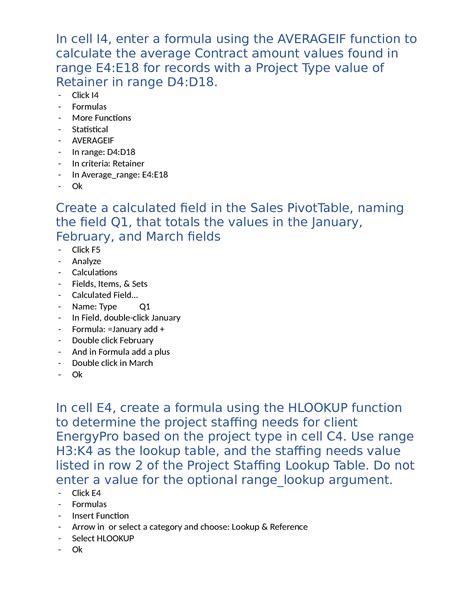 In cell I4, enter a formula using the AVERAGEIF function to calculate the average Contract amount values found in range E4:E18 for records with a Project Type value of Retainer in range D4:D18.

- Click I4
- Formulas
- More Functions
- Statistical
- AVERAGEIF
- In range: D4:D18
- In criteria: Retainer
- In Average_range: E4:E18
- Ok

Create a calculated field in the Sales PivotTable, naming the field Q1, that totals the values in the January, February, and March fields

- Click F5
- Analyze
- Calculations
- Fields, Items, & Sets
- Calculated Field…
- Name: Type Q1
- In Field, double-click January
- Formula: =January add +
- Double click February
- And in Formula add a plus
- Double click in March
- Ok

In cell E4, create a formula using the HLOOKUP function to determine the project staffing needs for client EnergyPro based on the project type in cell C4. Use range H3:K4 as the lookup table, and the staffing needs value listed in row 2 of the Project Staffing Lookup Table. Do not enter a value for the optional range_lookup argument.

- Click E4
- Formulas
- Insert Function
- Arrow in or select a category and choose: Lookup & Reference
- Select HLOOKUP
- Ok